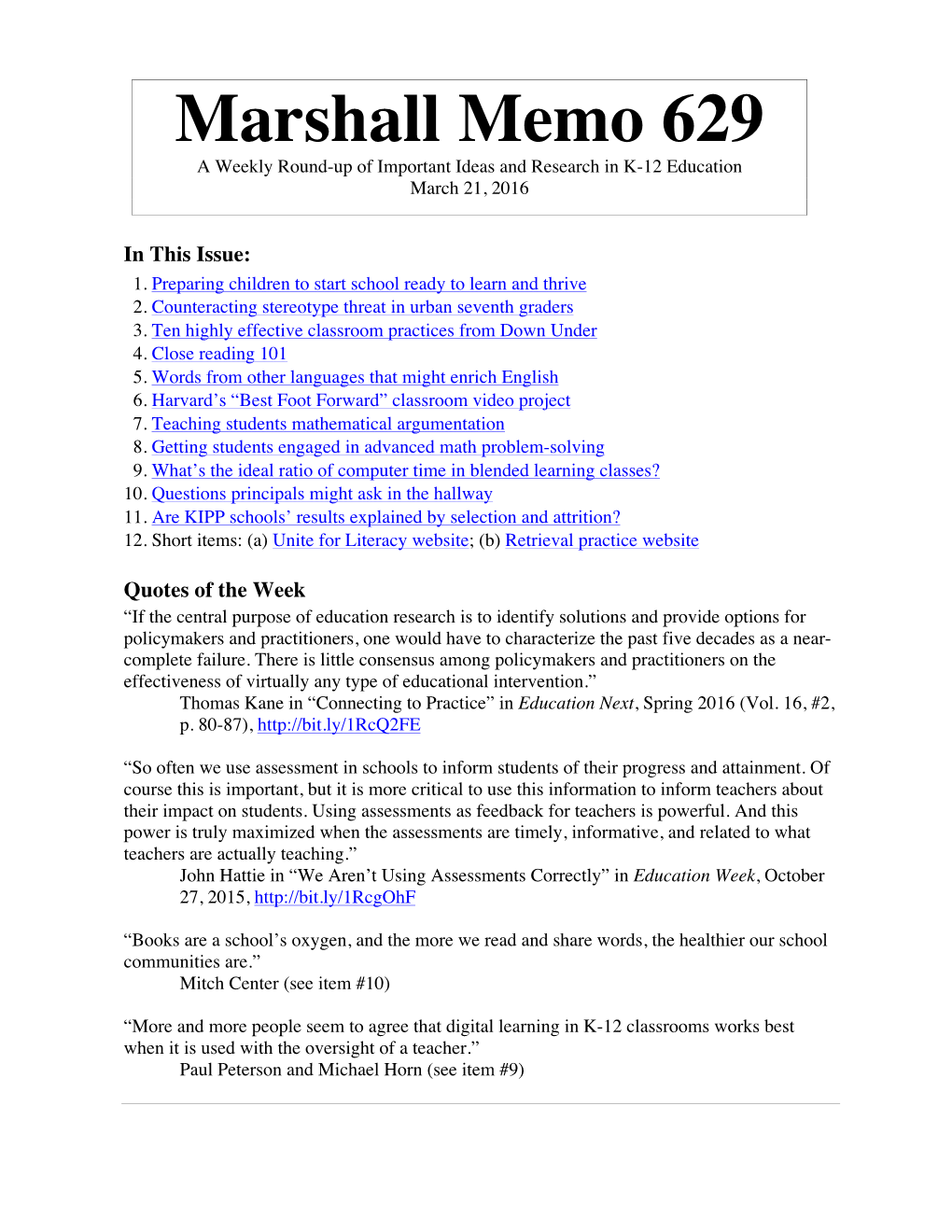 Marshall Memo 629
A Weekly Round-up of Important Ideas and Research in K-12 Education
March 21, 2016

In This Issue:
1. Preparing children to start school ready to learn and thrive
2. Counteracting stereotype threat in urban seventh graders
3. Ten highly effective classroom practices from Down Under
4. Close reading 101
5. Words from other languages that might enrich English
6. Harvard's "Best Foot Forward" classroom video project
7. Teaching students mathematical argumentation
8. Getting students engaged in advanced math problem-solving
9. What's the ideal ratio of computer time in blended learning classes?
10. Questions principals might ask in the hallway
11. Are KIPP schools' results explained by selection and attrition?
12. Short items: (a) Unite for Literacy website; (b) Retrieval practice website

Quotes of the Week
"If the central purpose of education research is to identify solutions and provide options for policymakers and practitioners, one would have to characterize the past five decades as a near-complete failure. There is little consensus among policymakers and practitioners on the effectiveness of virtually any type of educational intervention."
Thomas Kane in "Connecting to Practice" in Education Next, Spring 2016 (Vol. 16, #2, p. 80-87), http://bit.ly/1RcQ2FE

"So often we use assessment in schools to inform students of their progress and attainment. Of course this is important, but it is more critical to use this information to inform teachers about their impact on students. Using assessments as feedback for teachers is powerful. And this power is truly maximized when the assessments are timely, informative, and related to what teachers are actually teaching."
John Hattie in "We Aren't Using Assessments Correctly" in Education Week, October 27, 2015, http://bit.ly/1RcgOhF

"Books are a school's oxygen, and the more we read and share words, the healthier our school communities are."
Mitch Center (see item #10)

"More and more people seem to agree that digital learning in K-12 classrooms works best when it is used with the oversight of a teacher."
Paul Peterson and Michael Horn (see item #9)